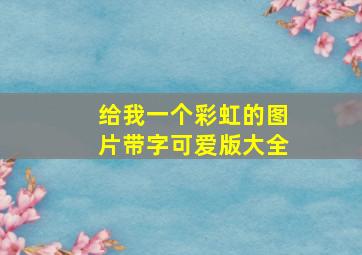 给我一个彩虹的图片带字可爱版大全